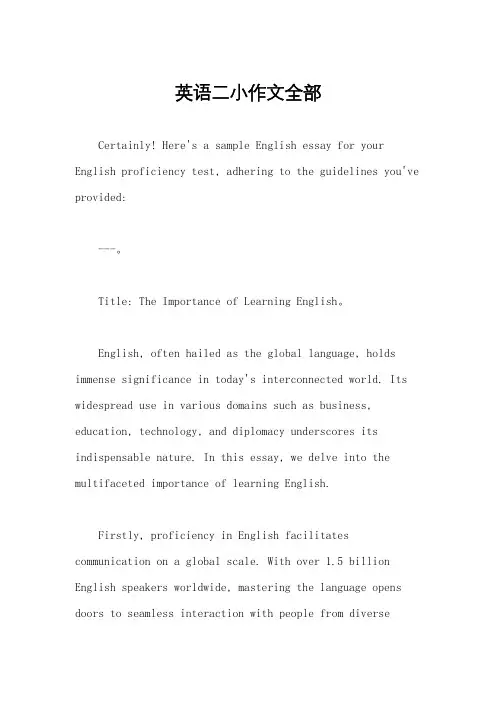 英语二小作文全部

Certainly! Here's a sample English essay for your English proficiency test, adhering to the guidelines you've provided:

---。

Title: The Importance of Learning English。

English, often hailed as the global language, holds immense significance in today's interconnected world. Its widespread use in various domains such as business, education, technology, and diplomacy underscores its indispensable nature. In this essay, we delve into the multifaceted importance of learning English.

Firstly, proficiency in English facilitates communication on a global scale. With over 1.5 billion English speakers worldwide, mastering the language opens doors to seamless interaction with people from diverse